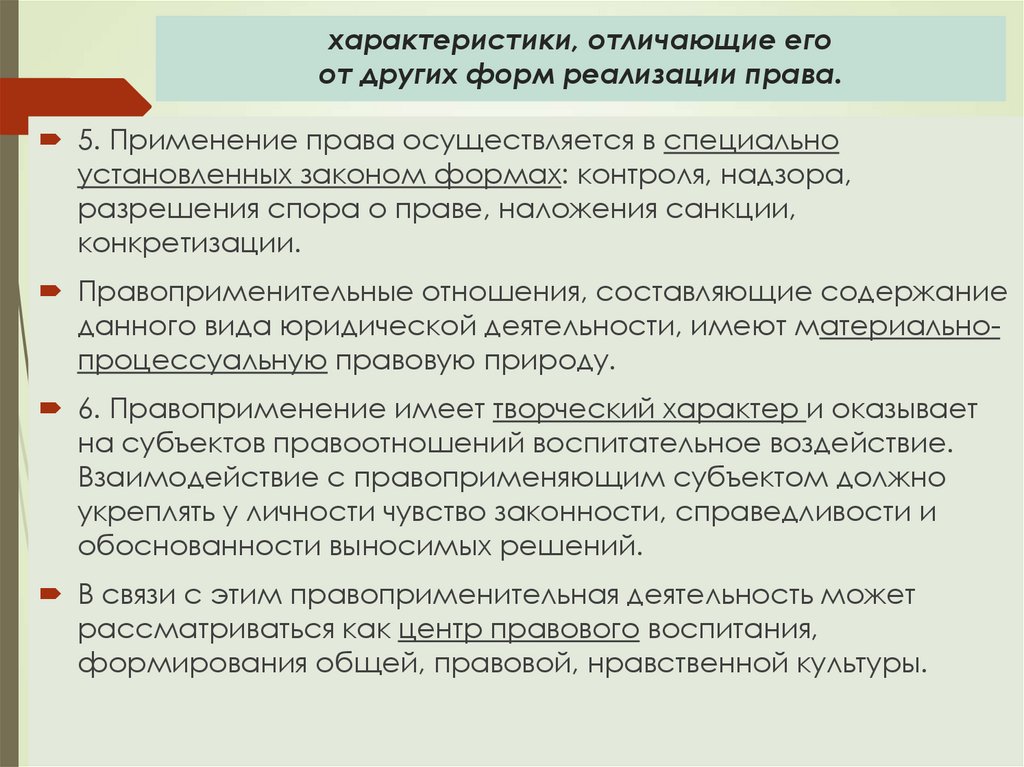 характеристики, отличающие его
от других форм реализации права.

5. Применение права осуществляется в специально установленных законом формах: контроля, надзора, разрешения спора о праве, наложения санкции, конкретизации.

Правоприменительные отношения, составляющие содержание данного вида юридической деятельности, имеют материально-процессуальную правовую природу.

6. Правоприменение имеет творческий характер и оказывает на субъектов правоотношений воспитательное воздействие. Взаимодействие с правоприменяющим субъектом должно укреплять у личности чувство законности, справедливости и обоснованности выносимых решений.

В связи с этим правоприменительная деятельность может рассматриваться как центр правового воспитания, формирования общей, правовой, нравственной культуры.